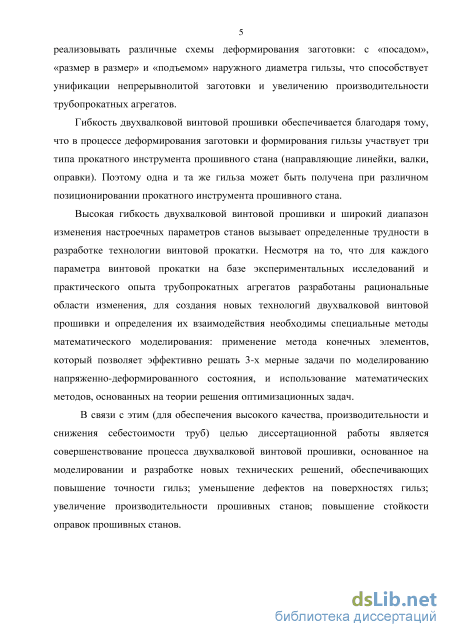 5

реализовывать различные схемы деформирования заготовки: с «посадом», «размер в размер» и «подъемом» наружного диаметра гильзы, что способствует унификации непрерывнолитой заготовки и увеличению производительности трубопрокатных агрегатов.

Гибкость двухвалковой винтовой прошивки обеспечивается благодаря тому, что в процессе деформирования заготовки и формирования гильзы участвует три типа прокатного инструмента прошивного стана (направляющие линейки, валки, оправки). Поэтому одна и та же гильза может быть получена при различном позиционировании прокатного инструмента прошивного стана.

Высокая гибкость двухвалковой винтовой прошивки и широкий диапазон изменения настроечных параметров станов вызывает определенные трудности в разработке технологии винтовой прокатки. Несмотря на то, что для каждого параметра винтовой прокатки на базе экспериментальных исследований и практического опыта трубопрокатных агрегатов разработаны рациональные области изменения, для создания новых технологий двухвалковой винтовой прошивки и определения их взаимодействия необходимы специальные методы математического моделирования: применение метода конечных элементов, который позволяет эффективно решать 3-х мерные задачи по моделированию напряженно-деформированного состояния, и использование математических методов, основанных на теории решения оптимизационных задач.

В связи с этим (для обеспечения высокого качества, производительности и снижения себестоимости труб) целью диссертационной работы является совершенствование процесса двухвалковой винтовой прошивки, основанное на моделировании и разработке новых технических решений, обеспечивающих повышение точности гильз; уменьшение дефектов на поверхностях гильз; увеличение производительности прошивных станов; повышение стойкости оправок прошивных станов.

dsLib.net
библиотека диссертаций